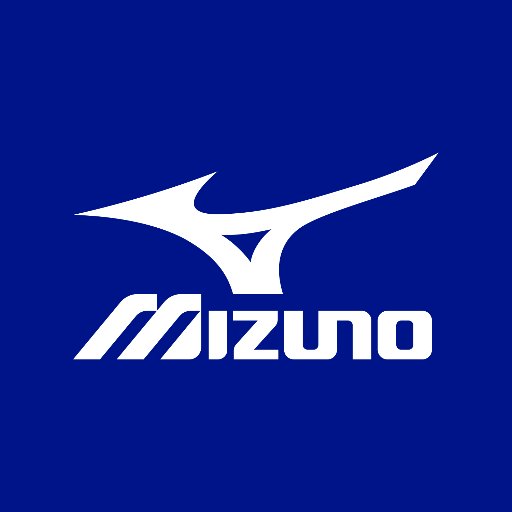 MIZUNO